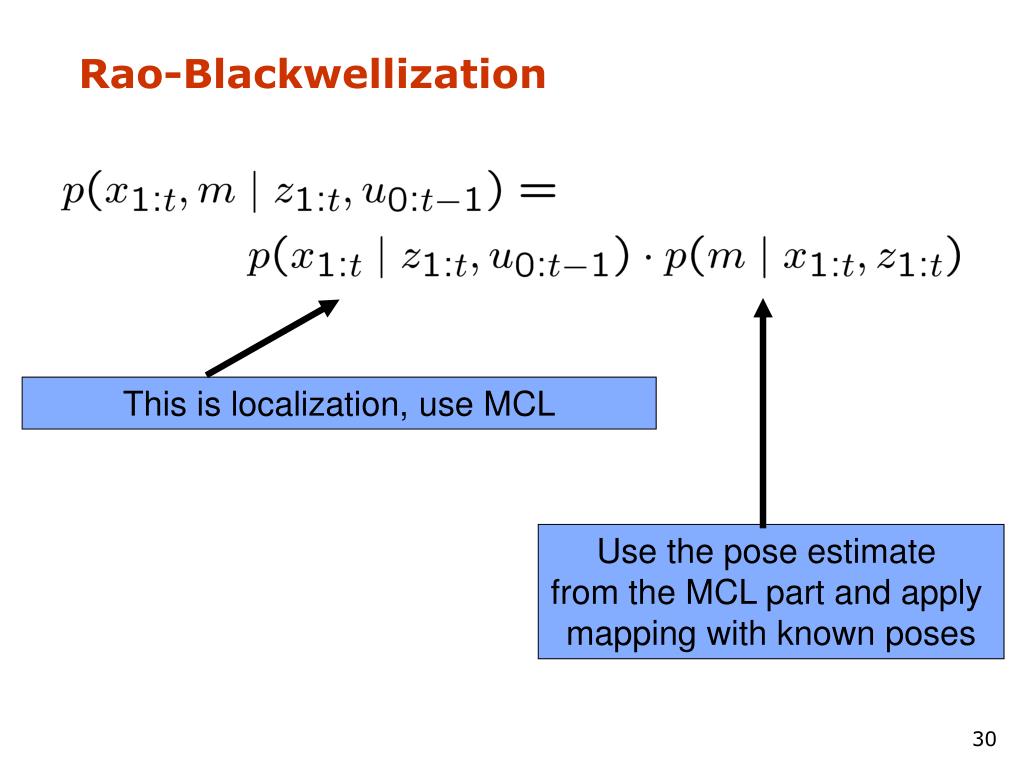 Rao-Blackwellization

$p(x_{1:t}, m \mid z_{1:t}, u_{0:t-1}) =$
$p(x_{1:t} \mid z_{1:t}, u_{0:t-1}) \cdot p(m \mid x_{1:t}, z_{1:t})$

This is localization, use MCL

Use the pose estimate from the MCL part and apply mapping with known poses

30